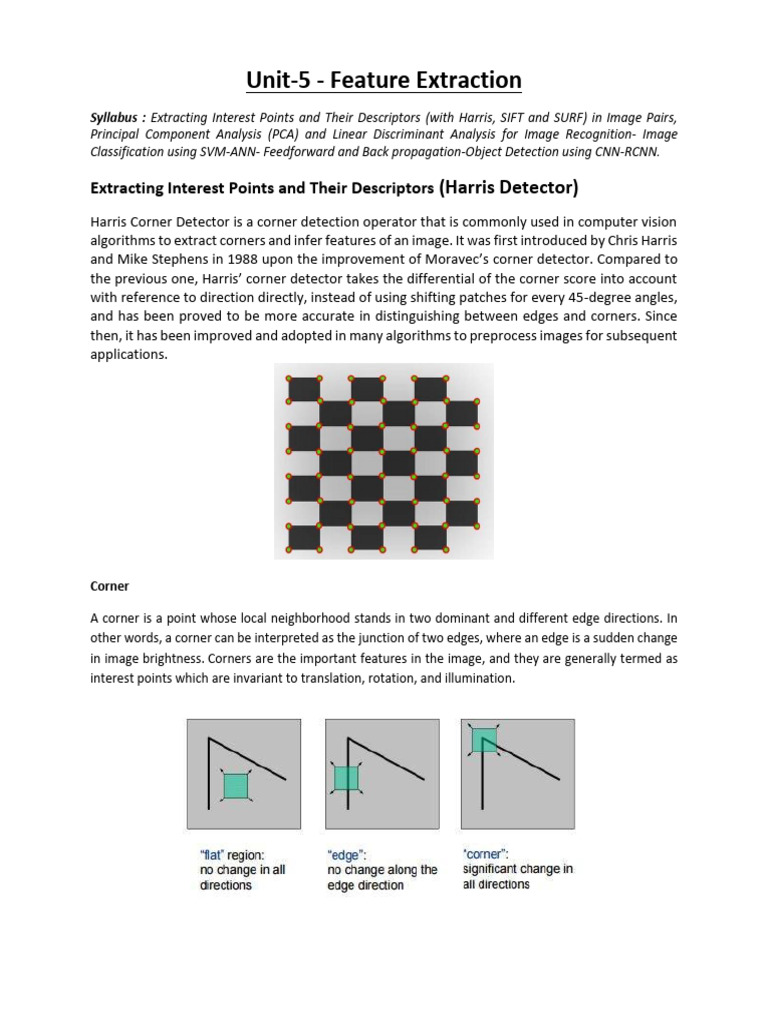 Unit-5 - Feature Extraction

Syllabus : Extracting Interest Points and Their Descriptors (with Harris, SIFT and SURF) in Image Pairs, Principal Component Analysis (PCA) and Linear Discriminant Analysis for Image Recognition- Image Classification using SVM-ANN- Feedforward and Back propagation-Object Detection using CNN-RCNN.

Extracting Interest Points and Their Descriptors (Harris Detector)

Harris Corner Detector is a corner detection operator that is commonly used in computer vision algorithms to extract corners and infer features of an image. It was first introduced by Chris Harris and Mike Stephens in 1988 upon the improvement of Moravec's corner detector. Compared to the previous one, Harris' corner detector takes the differential of the corner score into account with reference to direction directly, instead of using shifting patches for every 45-degree angles, and has been proved to be more accurate in distinguishing between edges and corners. Since then, it has been improved and adopted in many algorithms to preprocess images for subsequent applications.

Corner

A corner is a point whose local neighborhood stands in two dominant and different edge directions. In other words, a corner can be interpreted as the junction of two edges, where an edge is a sudden change in image brightness. Corners are the important features in the image, and they are generally termed as interest points which are invariant to translation, rotation, and illumination.

"flat" region: no change in all directions

"edge": no change along the edge direction

"corner": significant change in all directions